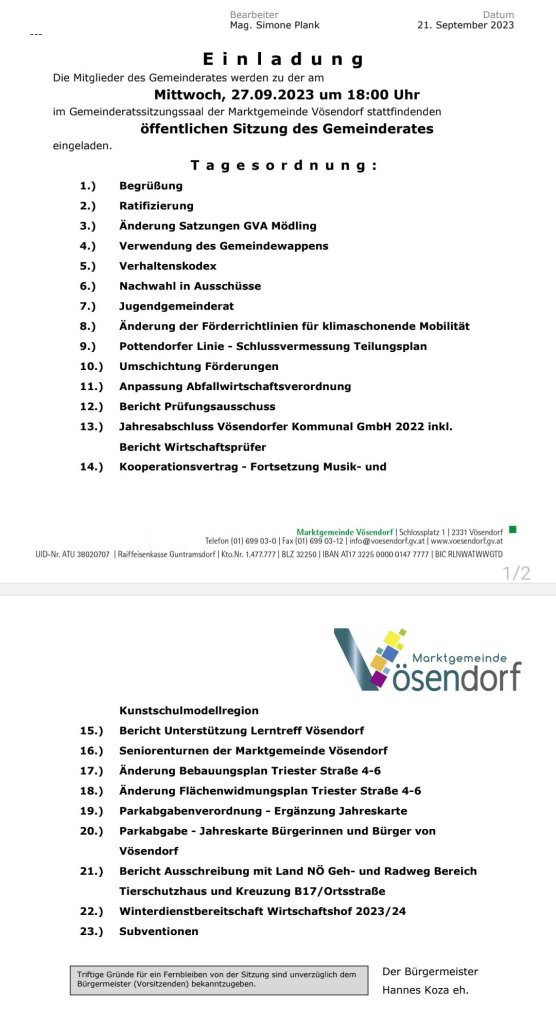 Bearbeiter
Mag. Simone Plank

Datum
21. September 2023

---

Einladung

Die Mitglieder des Gemeinderates werden zu der am

Mittwoch, 27.09.2023 um 18:00 Uhr

im Gemeinderatssitzungssaal der Marktgemeinde Vösendorf stattfindenden

öffentlichen Sitzung des Gemeinderates

eingeladen.

Tagesordnung:

1.) Begrüßung
2.) Ratifizierung
3.) Änderung Satzungen GVA Mödling
4.) Verwendung des Gemeindewappens
5.) Verhaltenskodex
6.) Nachwahl in Ausschüsse
7.) Jugendgemeinderat
8.) Änderung der Förderrichtlinien für klimaschonende Mobilität
9.) Pottendorfer Linie - Schlussvermessung Teilungsplan
10.) Umschichtung Förderungen
11.) Anpassung Abfallwirtschaftsverordnung
12.) Bericht Prüfungsausschuss
13.) Jahresabschluss Vösendorfer Kommunal GmbH 2022 inkl. Bericht Wirtschaftsprüfer
14.) Kooperationsvertrag - Fortsetzung Musik- und

Marktgemeinde Vösendorf | Schlossplatz 1 | 2331 Vösendorf
Telefon (01) 699 03-0 | Fax (01) 699 03-12 | info@voesendorf.gv.at | www.voesendorf.gv.at
UID-Nr. ATU 38020707 | Raiffeisenkasse Guntramsdorf | Kto.Nr. 1.477.777 | BLZ 32250 | IBAN AT17 3225 0000 0147 7777 | BIC RLNWATWWGTD

1/2

Marktgemeinde
Vösendorf

Kunstschulmodellregion
15.) Bericht Unterstützung Lerntreff Vösendorf
16.) Seniorenturnen der Marktgemeinde Vösendorf
17.) Änderung Bebauungsplan Triester Straße 4-6
18.) Änderung Flächenwidmungsplan Triester Straße 4-6
19.) Parkabgabenverordnung - Ergänzung Jahreskarte
20.) Parkabgabe - Jahreskarte Bürgerinnen und Bürger von Vösendorf
21.) Bericht Ausschreibung mit Land NÖ Geh- und Radweg Bereich Tierschutzhaus und Kreuzung B17/Ortsstraße
22.) Winterdienstbereitschaft Wirtschaftshof 2023/24
23.) Subventionen

Triftige Gründe für ein Fernbleiben von der Sitzung sind unverzüglich dem Bürgermeister (Vorsitzenden) bekanntzugeben.

Der Bürgermeister
Hannes Koza eh.